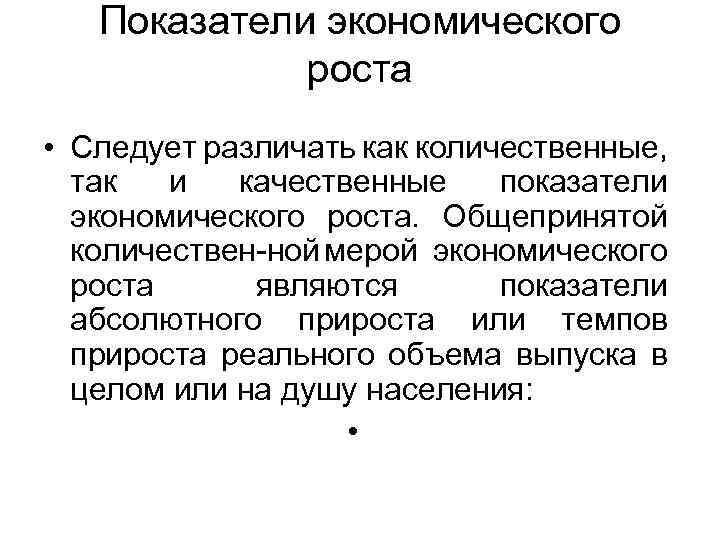 Показатели экономического роста

• Следует различать как количественные, так и качественные показатели экономического роста. Общепринятой количествен-ной мерой экономического роста являются показатели абсолютного прироста или темпов прироста реального объема выпуска в целом или на душу населения:

•